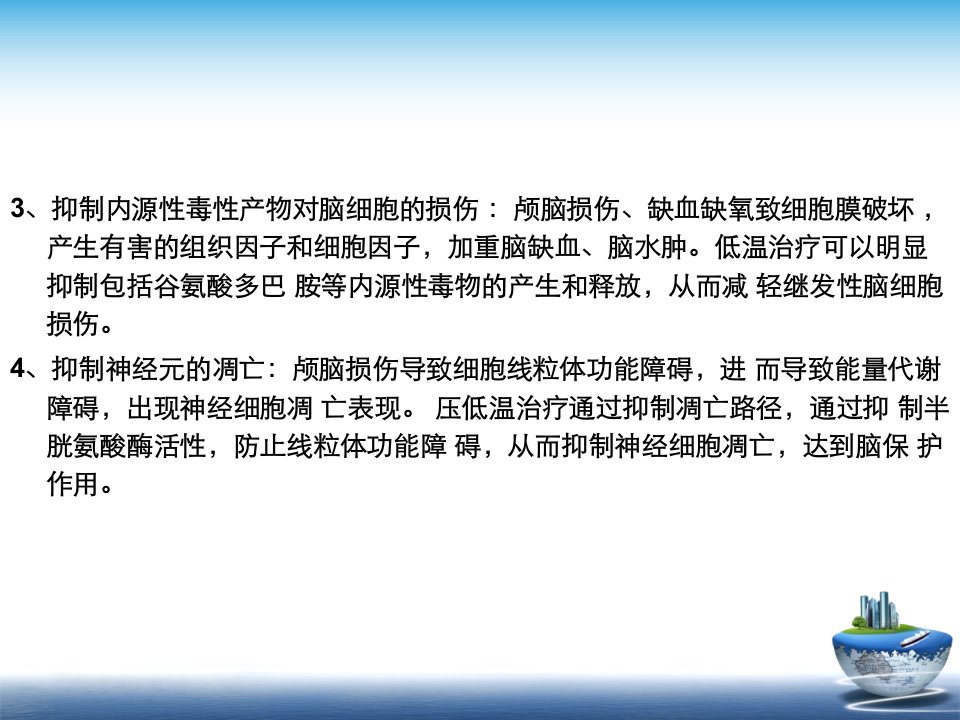 3、抑制内源性毒性产物对脑细胞的损伤：颅脑损伤、缺血缺氧致细胞膜破坏，产生有害的组织因子和细胞因子，加重脑缺血、脑水肿。低温治疗可以明显抑制包括谷氨酸多巴 胺等内源性毒物的产生和释放，从而减 轻继发性脑细胞损伤。

4、抑制神经元的凋亡：颅脑损伤导致细胞线粒体功能障碍，进 而导致能量代谢障碍，出现神经细胞凋 亡表现。 压低温治疗通过抑制凋亡路径，通过抑 制半胱氨酸酶活性，防止线粒体功能障 碍，从而抑制神经细胞凋亡，达到脑保 护作用。